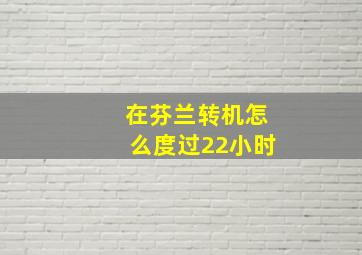 在芬兰转机怎么度过22小时